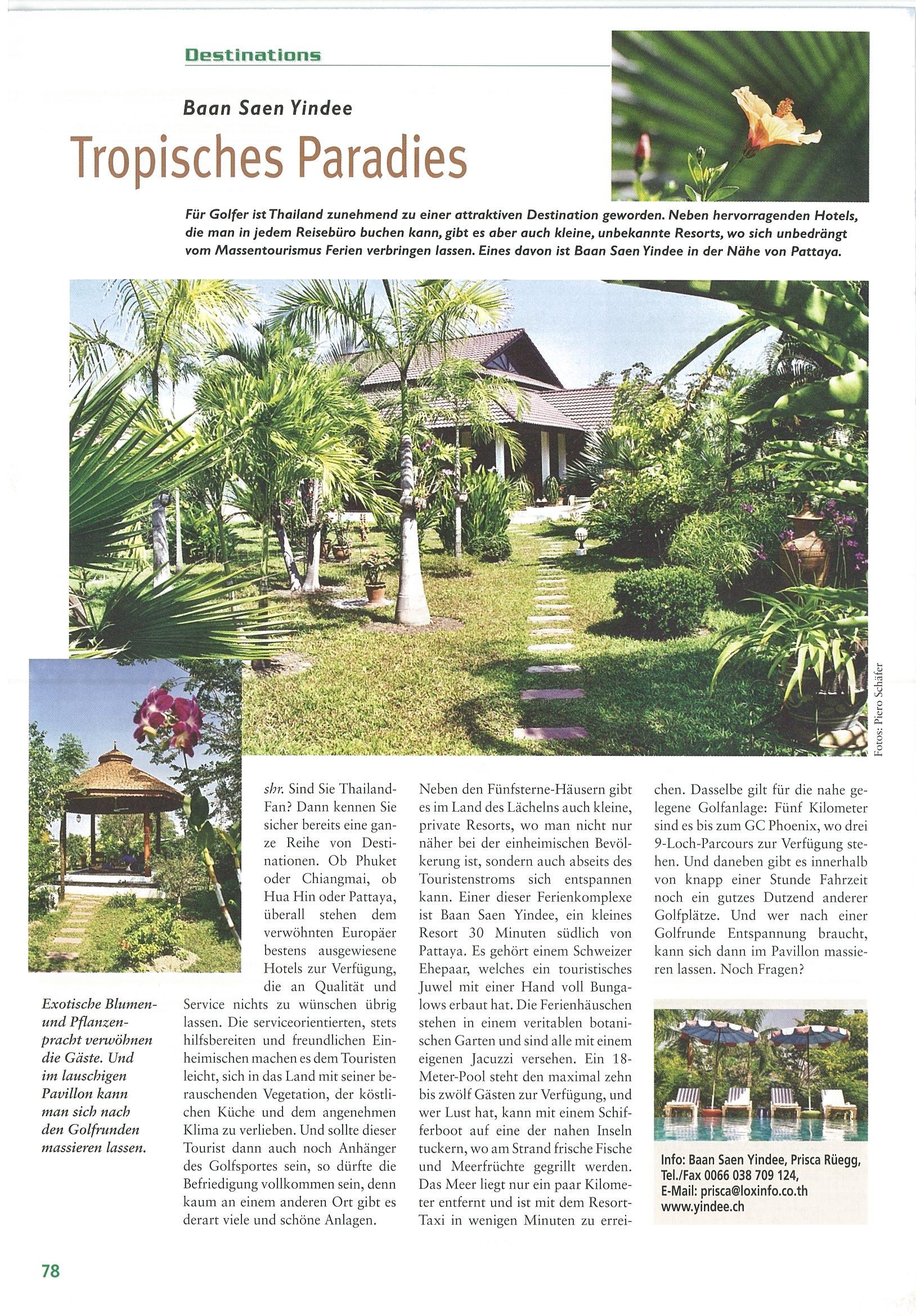 Destinations

Baan Saen Yindee

Tropisches Paradies

Für Golfer ist Thailand zunehmend zu einer attraktiven Destination geworden. Neben hervorragenden Hotels, die man in jedem Reisebüro buchen kann, gibt es aber auch kleine, unbekannte Resorts, wo sich unbedrängt vom Massentourismus Ferien verbringen lassen. Eines davon ist Baan Saen Yindee in der Nähe von Pattaya.

Fotos: Piero Schäfer

Exotische Blumen- und Pflanzenpracht verwöhnen die Gäste. Und im lauschigen Pavillon kann man sich nach den Golfrunden massieren lassen.

shr. Sind Sie Thailand-Fan? Dann kennen Sie sicher bereits eine ganze Reihe von Destinationen. Ob Phuket oder Chiangmai, ob Hua Hin oder Pattaya, überall stehen dem verwöhnten Europäer bestens ausgewiesene Hotels zur Verfügung, die an Qualität und Service nichts zu wünschen übrig lassen. Die serviceorientierten, stets hilfsbereiten und freundlichen Einheimischen machen es dem Touristen leicht, sich in das Land mit seiner berauschenden Vegetation, der köstlichen Küche und dem angenehmen Klima zu verlieben. Und sollte dieser Tourist dann auch noch Anhänger des Golfsportes sein, so dürfte die Befriedigung vollkommen sein, denn kaum an einem anderen Ort gibt es derart viele und schöne Anlagen.

Neben den Fünfsterne-Häusern gibt es im Land des Lächelns auch kleine, private Resorts, wo man nicht nur näher bei der einheimischen Bevölkerung ist, sondern auch abseits des Touristenstroms sich entspannen kann. Einer dieser Ferienkomplexe ist Baan Saen Yindee, ein kleines Resort 30 Minuten südlich von Pattaya. Es gehört einem Schweizer Ehepaar, welches ein touristisches Juwel mit einer Hand voll Bungalows erbaut hat. Die Ferienhäuschen stehen in einem veritablen botanischen Garten und sind alle mit einem eigenen Jacuzzi versehen. Ein 18-Meter-Pool steht den maximal zehn bis zwölf Gästen zur Verfügung, und wer Lust hat, kann mit einem Schifferboot auf eine der nahen Inseln tuckern, wo am Strand frische Fische und Meerfrüchte gegrillt werden. Das Meer liegt nur ein paar Kilometer entfernt und ist mit dem Resort-Taxi in wenigen Minuten zu erreichen. Dasselbe gilt für die nahe gelegene Golfanlage: Fünf Kilometer sind es bis zum GC Phoenix, wo drei 9-Loch-Parcours zur Verfügung stehen. Und daneben gibt es innerhalb von knapp einer Stunde Fahrzeit noch ein gutzes Dutzend anderer Golfplätze. Und wer nach einer Golfrunde Entspannung braucht, kann sich dann im Pavillon massieren lassen. Noch Fragen?

Info: Baan Saen Yindee, Prisca Rüegg,
Tel./Fax 0066 038 709 124,
E-Mail: prisca@loxinfo.co.th
www.yindee.ch

78